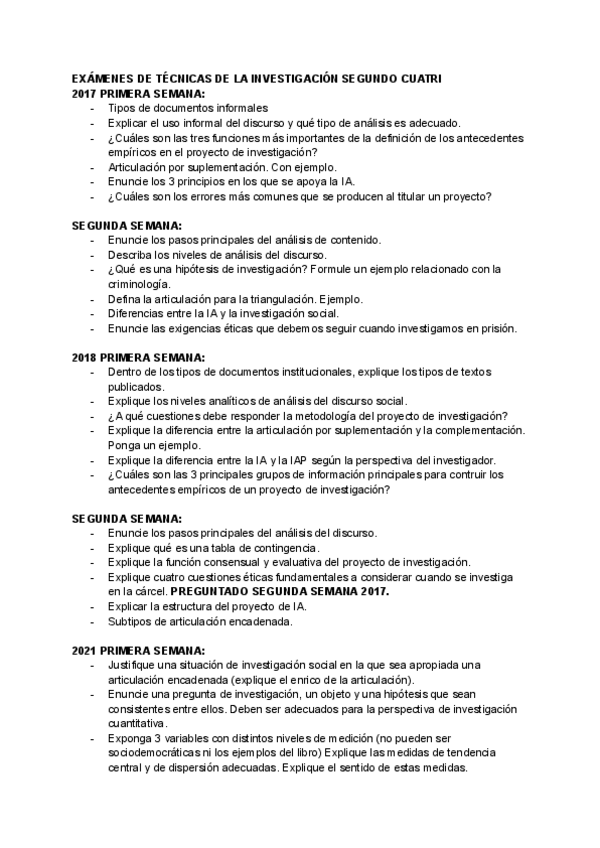 EXÁMENES DE TÉCNICAS DE LA INVESTIGACIÓN SEGUNDO CUATRI
2017 PRIMERA SEMANA:
- Tipos de documentos informales
- Explicar el uso informal del discurso y qué tipo de análisis es adecuado.
- ¿Cuáles son las tres funciones más importantes de la definición de los antecedentes empíricos en el proyecto de investigación?
- Articulación por suplementación. Con ejemplo.
- Enuncie los 3 principios en los que se apoya la IA.
- ¿Cuáles son los errores más comunes que se producen al titular un proyecto?

SEGUNDA SEMANA:
- Enuncie los pasos principales del análisis de contenido.
- Describa los niveles de análisis del discurso.
- ¿Qué es una hipótesis de investigación? Formule un ejemplo relacionado con la criminología.
- Defina la articulación para la triangulación. Ejemplo.
- Diferencias entre la IA y la investigación social.
- Enuncie las exigencias éticas que debemos seguir cuando investigamos en prisión.

2018 PRIMERA SEMANA:
- Dentro de los tipos de documentos institucionales, explique los tipos de textos publicados.
- Explique los niveles analíticos de análisis del discurso social.
- ¿A qué cuestiones debe responder la metodología del proyecto de investigación?
- Explique la diferencia entre la articulación por suplementación y la complementación. Ponga un ejemplo.
- Explique la diferencia entre la IA y la IAP según la perspectiva del investigador.
- ¿Cuáles son las 3 principales grupos de información principales para contruir los antecedentes empíricos de un proyecto de investigación?

SEGUNDA SEMANA:
- Enuncie los pasos principales del análisis del discurso.
- Explique qué es una tabla de contingencia.
- Explique la función consensual y evaluativa del proyecto de investigación.
- Explique cuatro cuestiones éticas fundamentales a considerar cuando se investiga en la cárcel. PREGUNTADO SEGUNDA SEMANA 2017.
- Explicar la estructura del proyecto de IA.
- Subtipos de articulación encadenada.

2021 PRIMERA SEMANA:
- Justifique una situación de investigación social en la que sea apropiada una articulación encadenada (explique el enrico de la articulación).
- Enuncie una pregunta de investigación, un objeto y una hipótesis que sean consistentes entre ellos. Deben ser adecuados para la perspectiva de investigación cuantitativa.
- Exponga 3 variables con distintos niveles de medición (no pueden ser sociodemocráticas ni los ejemplos del libro) Explique las medidas de tendencia central y de dispersión adecuadas. Explique el sentido de estas medidas.